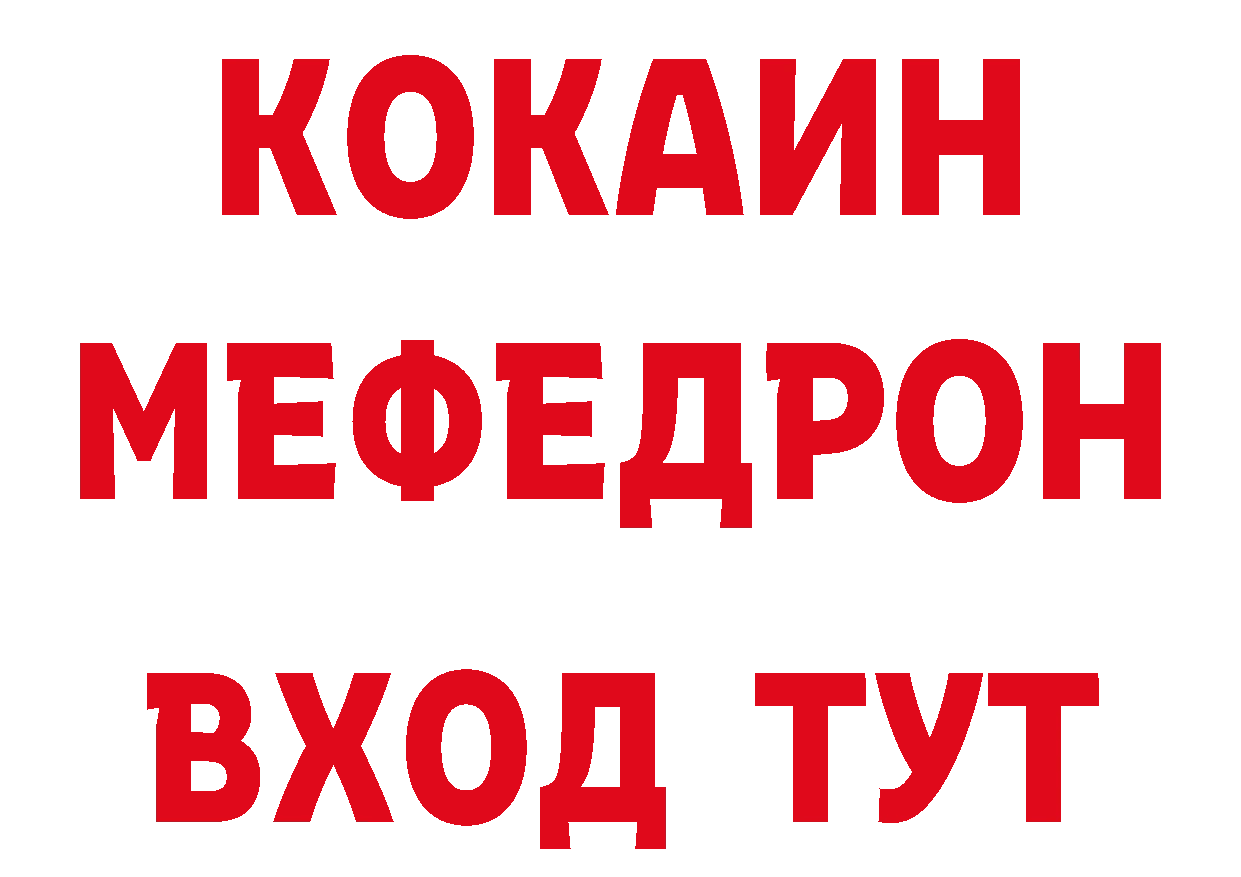 КОКАИН
МЕФЕДРОН
ВХОД ТУТ